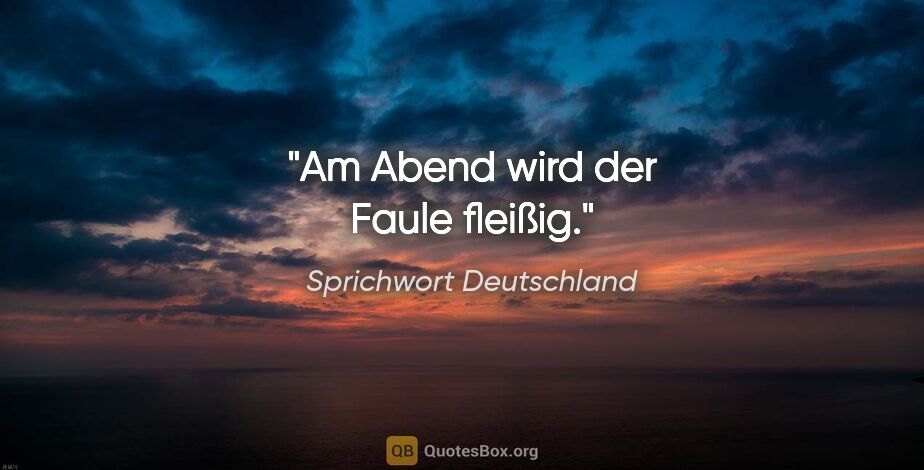 "Am Abend wird der Faule fleißig."

Sprichwort Deutschland

QB QuotesBox.org